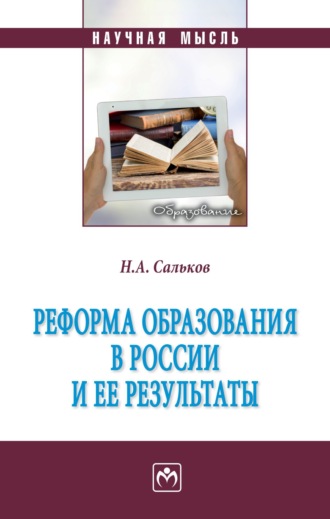 НАУЧНАЯ МЫСЛЬ

Образование

Н.А. Сальков

РЕФОРМА ОБРАЗОВАНИЯ В РОССИИ И ЕЕ РЕЗУЛЬТАТЫ